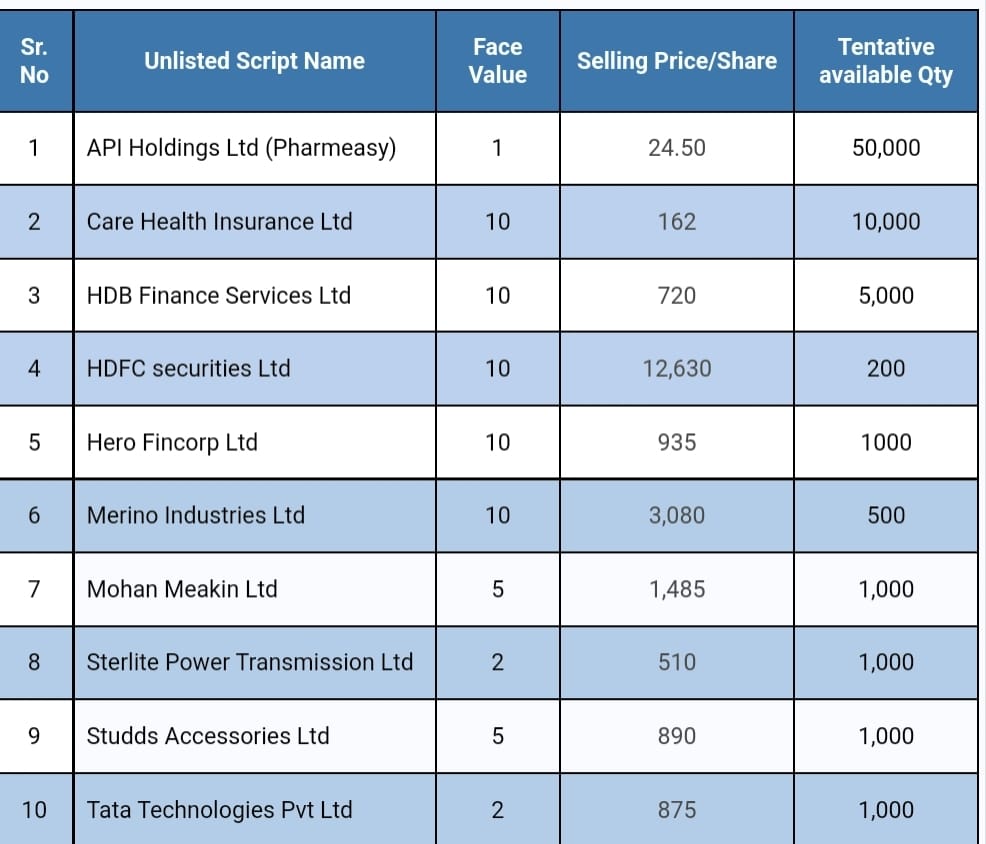 | Sr. No | Unlisted Script Name | Face Value | Selling Price/Share | Tentative available Qty |
|---|---|---|---|---|
| 1 | API Holdings Ltd (Pharmeasy) | 1 | 24.50 | 50,000 |
| 2 | Care Health Insurance Ltd | 10 | 162 | 10,000 |
| 3 | HDB Finance Services Ltd | 10 | 720 | 5,000 |
| 4 | HDFC securities Ltd | 10 | 12,630 | 200 |
| 5 | Hero Fincorp Ltd | 10 | 935 | 1000 |
| 6 | Merino Industries Ltd | 10 | 3,080 | 500 |
| 7 | Mohan Meakin Ltd | 5 | 1,485 | 1,000 |
| 8 | Sterlite Power Transmission Ltd | 2 | 510 | 1,000 |
| 9 | Studds Accessories Ltd | 5 | 890 | 1,000 |
| 10 | Tata Technologies Pvt Ltd | 2 | 875 | 1,000 |